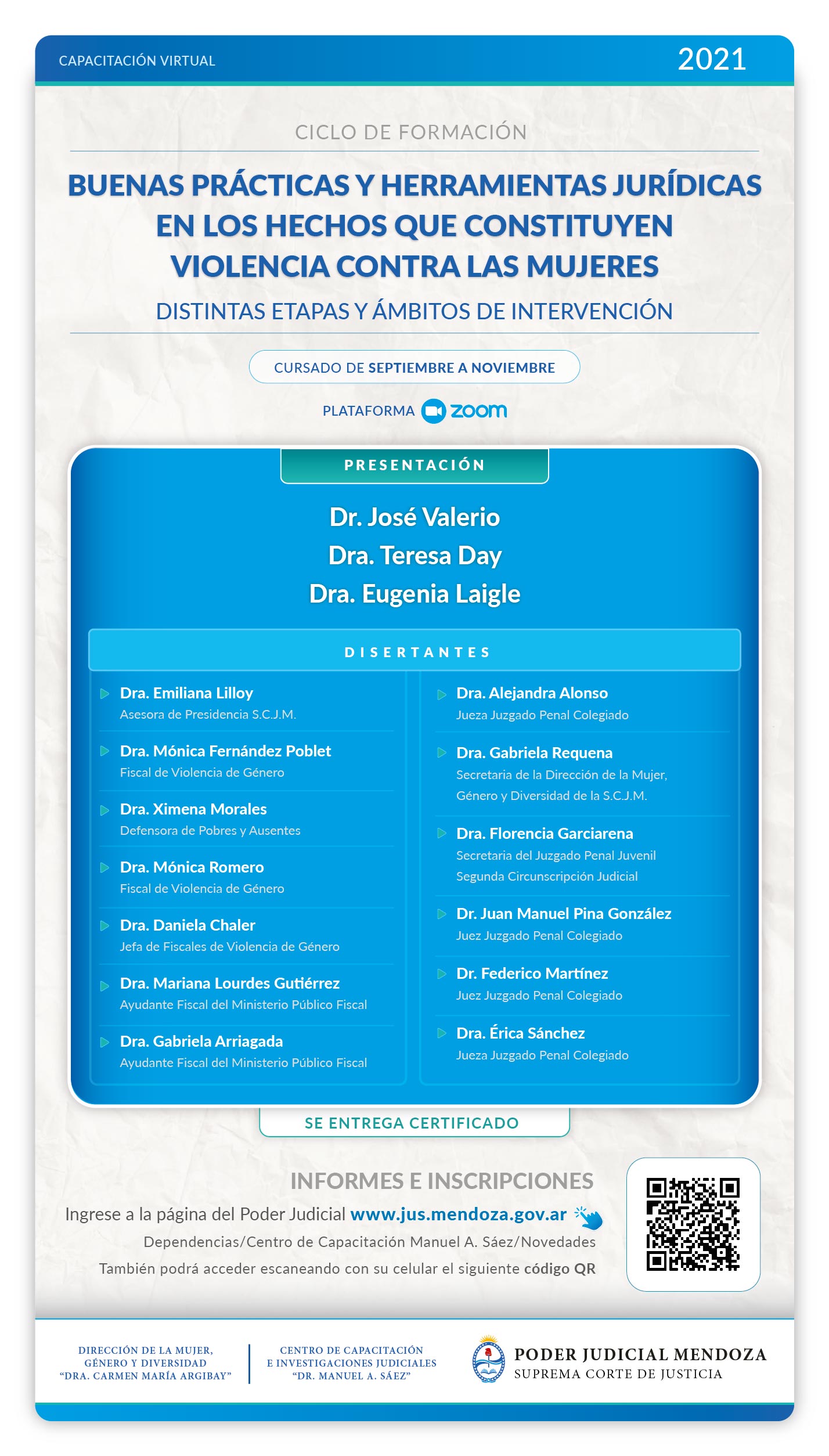 CAPACITACIÓN VIRTUAL 2021

CICLO DE FORMACIÓN

BUENAS PRÁCTICAS Y HERRAMIENTAS JURÍDICAS EN LOS HECHOS QUE CONSTITUYEN VIOLENCIA CONTRA LAS MUJERES

DISTINTAS ETAPAS Y ÁMBITOS DE INTERVENCIÓN

CURSADO DE SEPTIEMBRE A NOVIEMBRE

PLATAFORMA zoom

PRESENTACIÓN

Dr. José Valerio
Dra. Teresa Day
Dra. Eugenia Laigle

DISERTANTES

Dra. Emiliana Lilloy
Asesora de Presidencia S.C.J.M.

Dra. Mónica Fernández Poblet
Fiscal de Violencia de Género

Dra. Ximena Morales
Defensora de Pobres y Ausentes

Dra. Mónica Romero
Fiscal de Violencia de Género

Dra. Daniela Chaler
Jefa de Fiscales de Violencia de Género

Dra. Mariana Lourdes Gutiérrez
Ayudante Fiscal del Ministerio Público Fiscal

Dra. Gabriela Arriagada
Ayudante Fiscal del Ministerio Público Fiscal

Dra. Alejandra Alonso
Jueza Juzgado Penal Colegiado

Dra. Gabriela Requena
Secretaria de la Dirección de la Mujer, Género y Diversidad de la S.C.J.M.

Dra. Florencia Garciarena
Secretaria del Juzgado Penal Juvenil Segunda Circunscripción Judicial

Dr. Juan Manuel Pina González
Juez Juzgado Penal Colegiado

Dr. Federico Martínez
Juez Juzgado Penal Colegiado

Dra. Érica Sánchez
Jueza Juzgado Penal Colegiado

SE ENTREGA CERTIFICADO

INFORMES E INSCRIPCIONES

Ingrese a la página del Poder Judicial www.jus.mendoza.gov.ar
Dependencias/Centro de Capacitación Manuel A. Sáez/Novedades
También podrá acceder escaneando con su celular el siguiente código QR

DIRECCIÓN DE LA MUJER, GÉNERO Y DIVERSIDAD "DRA. CARMEN MARÍA ARGIBAY"

CENTRO DE CAPACITACIÓN E INVESTIGACIONES JUDICIALES "DR. MANUEL A. SÁEZ"

PODER JUDICIAL MENDOZA
SUPREMA CORTE DE JUSTICIA